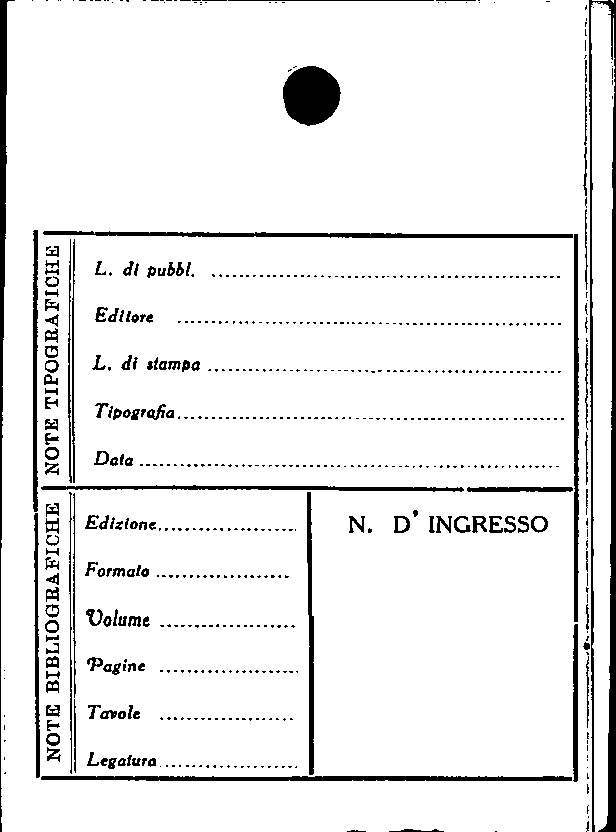 NOTE TIPOGRAFICHE

L. di pubbl. ____

Editore ____

L. di stampa ____

Tipografia ____

Data ____

NOTE BIBLIOGRAFICHE

Edizione ____

Formato ____

Volume ____

Pagine ____

Tavole ____

Legatura ____

N. D' INGRESSO